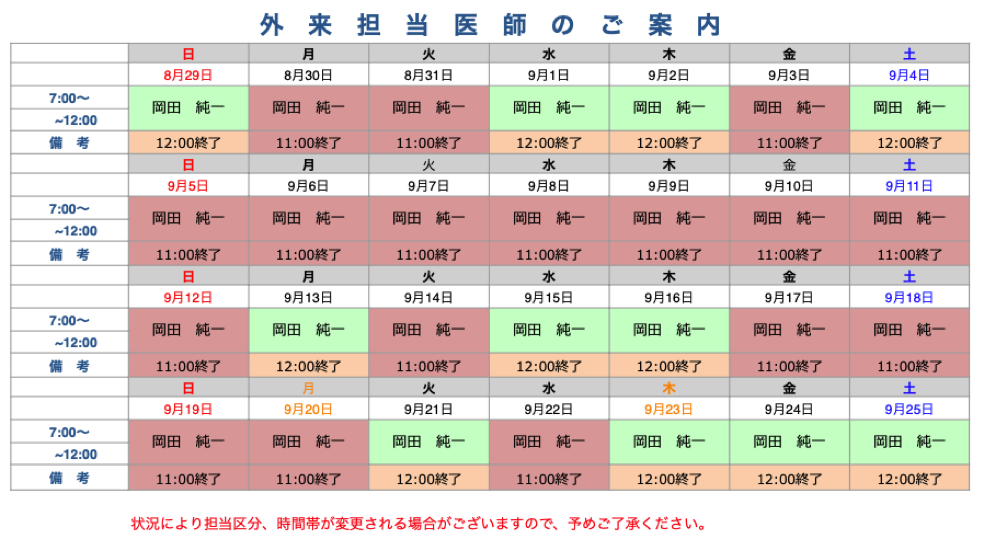 外来担当医師のご案内

| | 日 | 月 | 火 | 水 | 木 | 金 | 土 |
|---|---|---|---|---|---|---|---|
| | 8月29日 | 8月30日 | 8月31日 | 9月1日 | 9月2日 | 9月3日 | 9月4日 |
| 7:00〜 ~12:00 | 岡田　純一 | 岡田　純一 | 岡田　純一 | 岡田　純一 | 岡田　純一 | 岡田　純一 | 岡田　純一 |
| 備　考 | 12:00終了 | 11:00終了 | 11:00終了 | 12:00終了 | 12:00終了 | 11:00終了 | 12:00終了 |
| | 日 | 月 | 火 | 水 | 木 | 金 | 土 |
| | 9月5日 | 9月6日 | 9月7日 | 9月8日 | 9月9日 | 9月10日 | 9月11日 |
| 7:00〜 ~12:00 | 岡田　純一 | 岡田　純一 | 岡田　純一 | 岡田　純一 | 岡田　純一 | 岡田　純一 | 岡田　純一 |
| 備　考 | 11:00終了 | 11:00終了 | 11:00終了 | 11:00終了 | 11:00終了 | 11:00終了 | 11:00終了 |
| | 日 | 月 | 火 | 水 | 木 | 金 | 土 |
| | 9月12日 | 9月13日 | 9月14日 | 9月15日 | 9月16日 | 9月17日 | 9月18日 |
| 7:00〜 ~12:00 | 岡田　純一 | 岡田　純一 | 岡田　純一 | 岡田　純一 | 岡田　純一 | 岡田　純一 | 岡田　純一 |
| 備　考 | 11:00終了 | 12:00終了 | 11:00終了 | 12:00終了 | 12:00終了 | 11:00終了 | 11:00終了 |
| | 日 | 月 | 火 | 水 | 木 | 金 | 土 |
| | 9月19日 | 9月20日 | 9月21日 | 9月22日 | 9月23日 | 9月24日 | 9月25日 |
| 7:00〜 ~12:00 | 岡田　純一 | 岡田　純一 | 岡田　純一 | 岡田　純一 | 岡田　純一 | 岡田　純一 | 岡田　純一 |
| 備　考 | 11:00終了 | 11:00終了 | 12:00終了 | 11:00終了 | 12:00終了 | 12:00終了 | 12:00終了 |

状況により担当区分、時間帯が変更される場合がございますので、予めご了承ください。